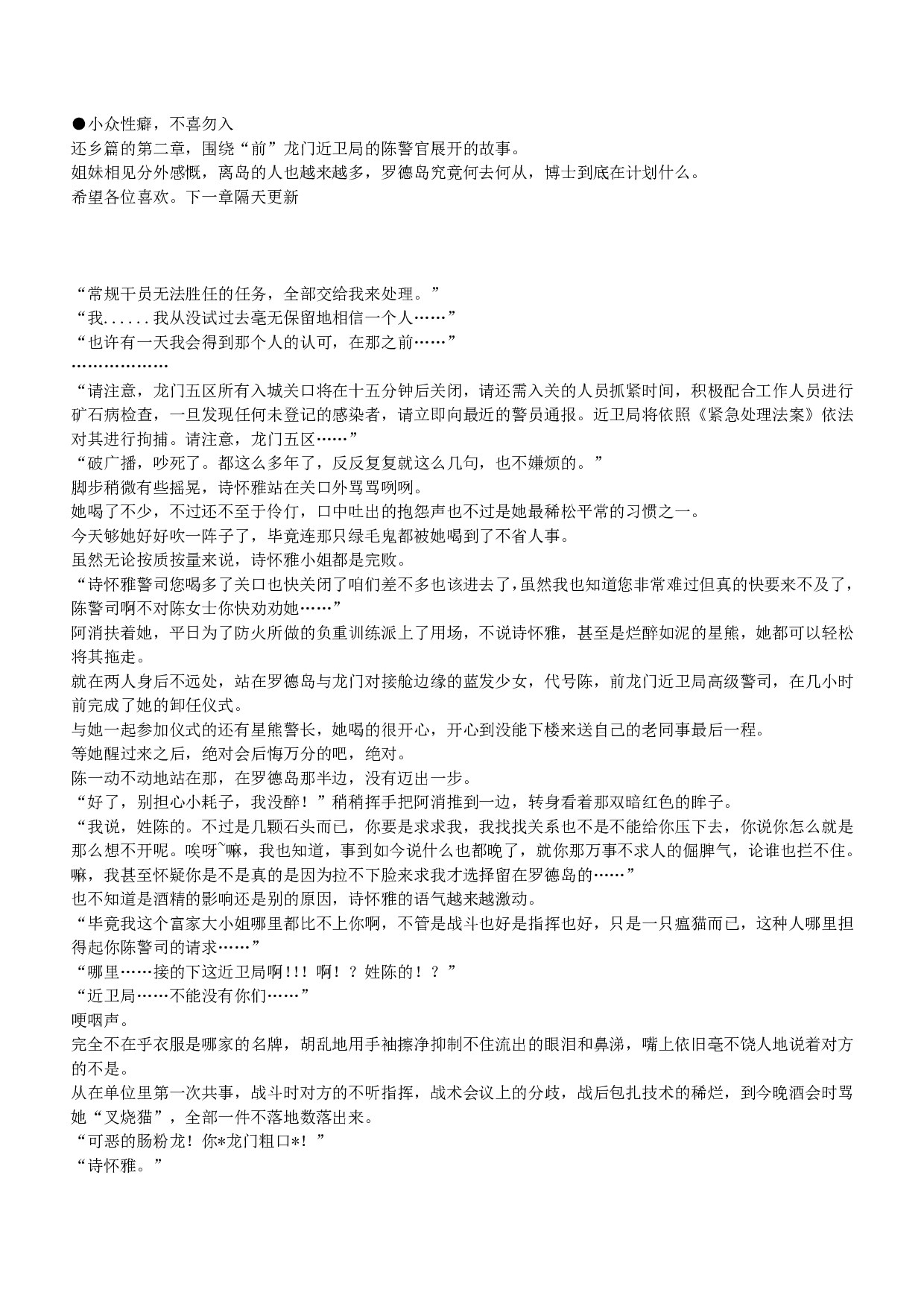 ●小众性癖，不喜勿入
还乡篇的第二章，围绕“前”龙门近卫局的陈警官展开的故事。
姐妹相见分外感慨，离岛的人也越来越多，罗德岛究竟何去何从，博士到底在计划什么。
希望各位喜欢。下一章隔天更新

“常规干员无法胜任的任务，全部交给我来处理。”
“我......我从没试过去毫无保留地相信一个人……”
“也许有一天我会得到那个人的认可，在那之前……”
………………
“请注意，龙门五区所有入城关口将在十五分钟后关闭，请还需入关的人员抓紧时间，积极配合工作人员进行矿石病检查，一旦发现任何未登记的感染者，请立即向最近的警员通报。近卫局将依照《紧急处理法案》依法对其进行拘捕。请注意，龙门五区……”
“破广播，吵死了。都这么多年了，反反复复就这么几句，也不嫌烦的。”
脚步稍微有些摇晃，诗怀雅站在关口外骂骂咧咧。
她喝了不少，不过还不至于伶仃，口中吐出的抱怨声也不过是她最稀松平常的习惯之一。
今天够她好好吹一阵子了，毕竟连那只绿毛鬼都被她喝到了不省人事。
虽然无论按质按量来说，诗怀雅小姐都是完败。
“诗怀雅警司您喝多了关口也快关闭了咱们差不多也该进去了，虽然我也知道您非常难过但真的快要来不及了，陈警司啊不对陈女士你快劝劝她……”
阿消扶着她，平日为了防火所做的负重训练派上了用场，不说诗怀雅，甚至是烂醉如泥的星熊，她都可以轻松将其拖走。
就在两人身后不远处，站在罗德岛与龙门对接舱边缘的蓝发少女，代号陈，前龙门近卫局高级警司，在几小时前完成了她的卸任仪式。
与她一起参加仪式的还有星熊警长，她喝的很开心，开心到没能下楼来送自己的老同事最后一程。
等她醒过来之后，绝对会后悔万分的吧，绝对。
陈一动不动地站在那，在罗德岛那半边，没有迈出一步。
“好了，别担心小耗子，我没醉！”稍稍挥手把阿消推到一边，转身看着那双暗红色的眸子。
“我说，姓陈的。不过是几颗石头而已，你要是求求我，我找找关系也不是不能给你压下去，你说你怎么就是那么想不开呢。唉呀~嘛，我也知道，事到如今说什么也都晚了，就你那万事不求人的倔脾气，论谁也拦不住。嘛，我甚至怀疑你是不是真的是因为拉不下脸来求我才选择留在罗德岛的……”
也不知道是酒精的影响还是别的原因，诗怀雅的语气越来越激动。
“毕竟我这个富家大小姐哪里都比不上你啊，不管是战斗也好是指挥也好，只是一只瘟猫而已，这种人哪里担得起你陈警司的请求……”
“哪里……接的下这近卫局啊!!! 啊！？姓陈的！？”
“近卫局……不能没有你们……”
哽咽声。
完全不在乎衣服是哪家的名牌，胡乱地用手袖擦净抑制不住流出的眼泪和鼻涕，嘴上依旧毫不饶人地说着对方的不是。
从在单位里第一次共事，战斗时对方的不听指挥，战术会议上的分歧，战后包扎技术的稀烂，到今晚酒会时骂她“叉烧猫”，全部一件不落地数落出来。
“可恶的肠粉龙！你*龙门粗口*！”
“诗怀雅。”